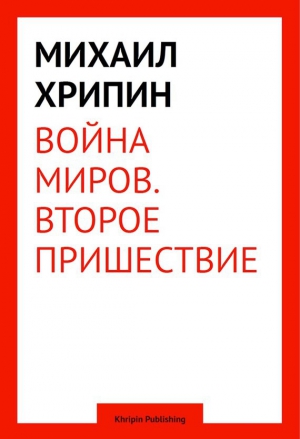 МИХАИЛ ХРИПИН

ВОЙНА МИРОВ. ВТОРОЕ ПРИШЕСТВИЕ

Khripin Publishing